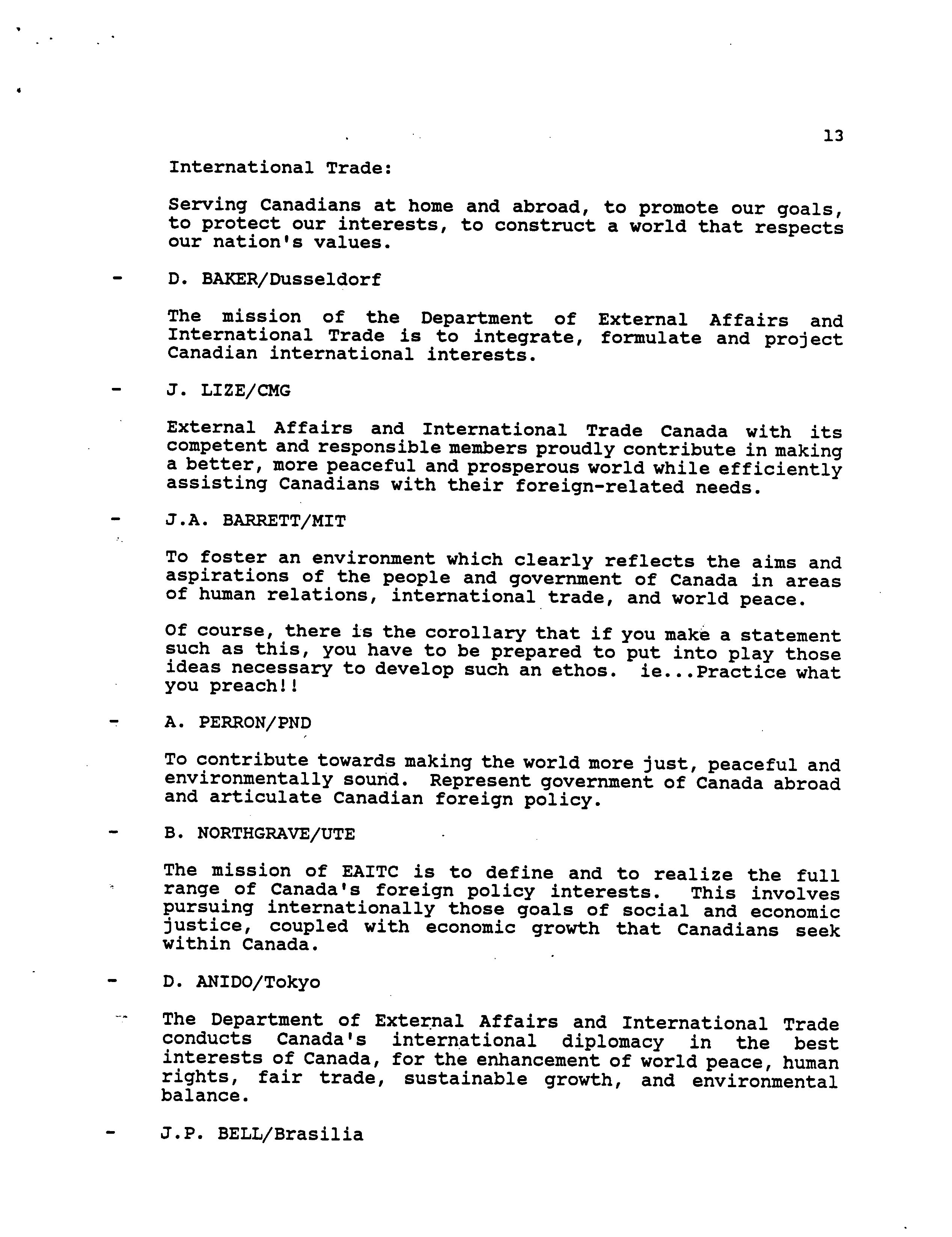 13

International Trade:

Serving Canadians at home and abroad, to promote our goals, to protect our interests, to construct a world that respects our nation's values.

- D. BAKER/Dusseldorf

The mission of the Department of External Affairs and International Trade is to integrate, formulate and project Canadian international interests.

- J. LIZE/CMG

External Affairs and International Trade Canada with its competent and responsible members proudly contribute in making a better, more peaceful and prosperous world while efficiently assisting Canadians with their foreign-related needs.

- J.A. BARRETT/MIT

To foster an environment which clearly reflects the aims and aspirations of the people and government of Canada in areas of human relations, international trade, and world peace.

Of course, there is the corollary that if you make a statement such as this, you have to be prepared to put into play those ideas necessary to develop such an ethos. ie...Practice what you preach!!

- A. PERRON/PND

To contribute towards making the world more just, peaceful and environmentally sound. Represent government of Canada abroad and articulate Canadian foreign policy.

- B. NORTHGRAVE/UTE

The mission of EAITC is to define and to realize the full range of Canada's foreign policy interests. This involves pursuing internationally those goals of social and economic justice, coupled with economic growth that Canadians seek within Canada.

- D. ANIDO/Tokyo

The Department of External Affairs and International Trade conducts Canada's international diplomacy in the best interests of Canada, for the enhancement of world peace, human rights, fair trade, sustainable growth, and environmental balance.

- J.P. BELL/Brasilia